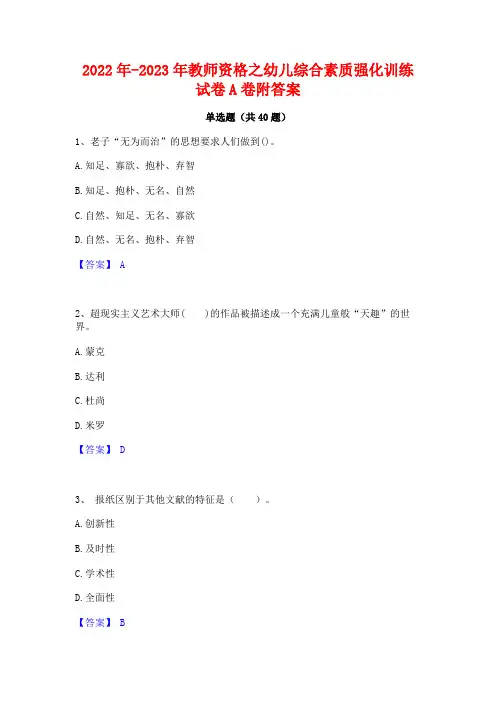 2022年-2023年教师资格之幼儿综合素质强化训练试卷A卷附答案

单选题（共40题）

1、老子“无为而治”的思想要求人们做到()。

A.知足、寡欲、抱朴、弃智

B.知足、抱朴、无名、自然

C.自然、知足、无名、寡欲

D.自然、无名、抱朴、弃智

【答案】 A

2、超现实主义艺术大师(　　)的作品被描述成一个充满儿童般“天趣”的世界。

A.蒙克

B.达利

C.杜尚

D.米罗

【答案】 D

3、 报纸区别于其他文献的特征是（　　）。

A.创新性

B.及时性

C.学术性

D.全面性

【答案】 B